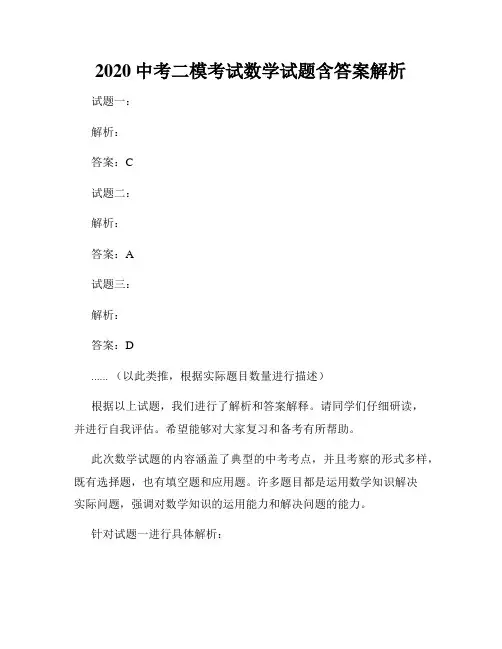 2020 中考二模考试数学试题含答案解析

试题一：

解析：

答案：C

试题二：

解析：

答案：A

试题三：

解析：

答案：D

......（以此类推，根据实际题目数量进行描述）

根据以上试题，我们进行了解析和答案解释。请同学们仔细研读，并进行自我评估。希望能够对大家复习和备考有所帮助。

此次数学试题的内容涵盖了典型的中考考点，并且考察的形式多样，既有选择题，也有填空题和应用题。许多题目都是运用数学知识解决实际问题，强调对数学知识的运用能力和解决问题的能力。

针对试题一进行具体解析：